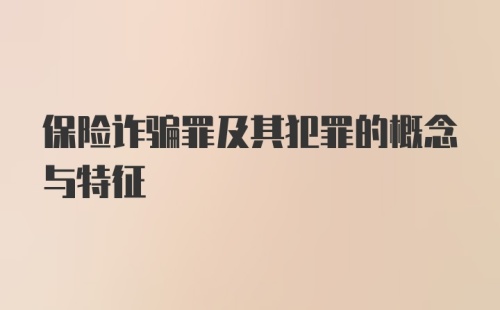 保险诈骗罪及其犯罪的概念与特征